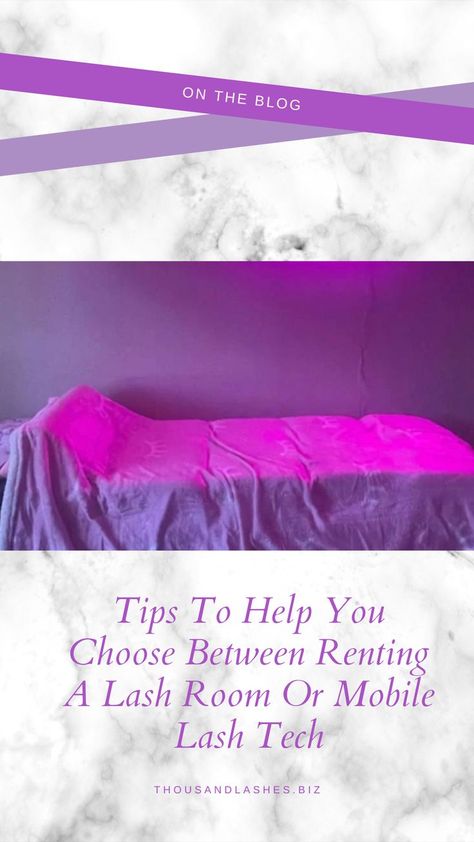 ON THE BLOG

Tips To Help You Choose Between Renting A Lash Room Or Mobile Lash Tech

THOUSANDLASHES.BIZ